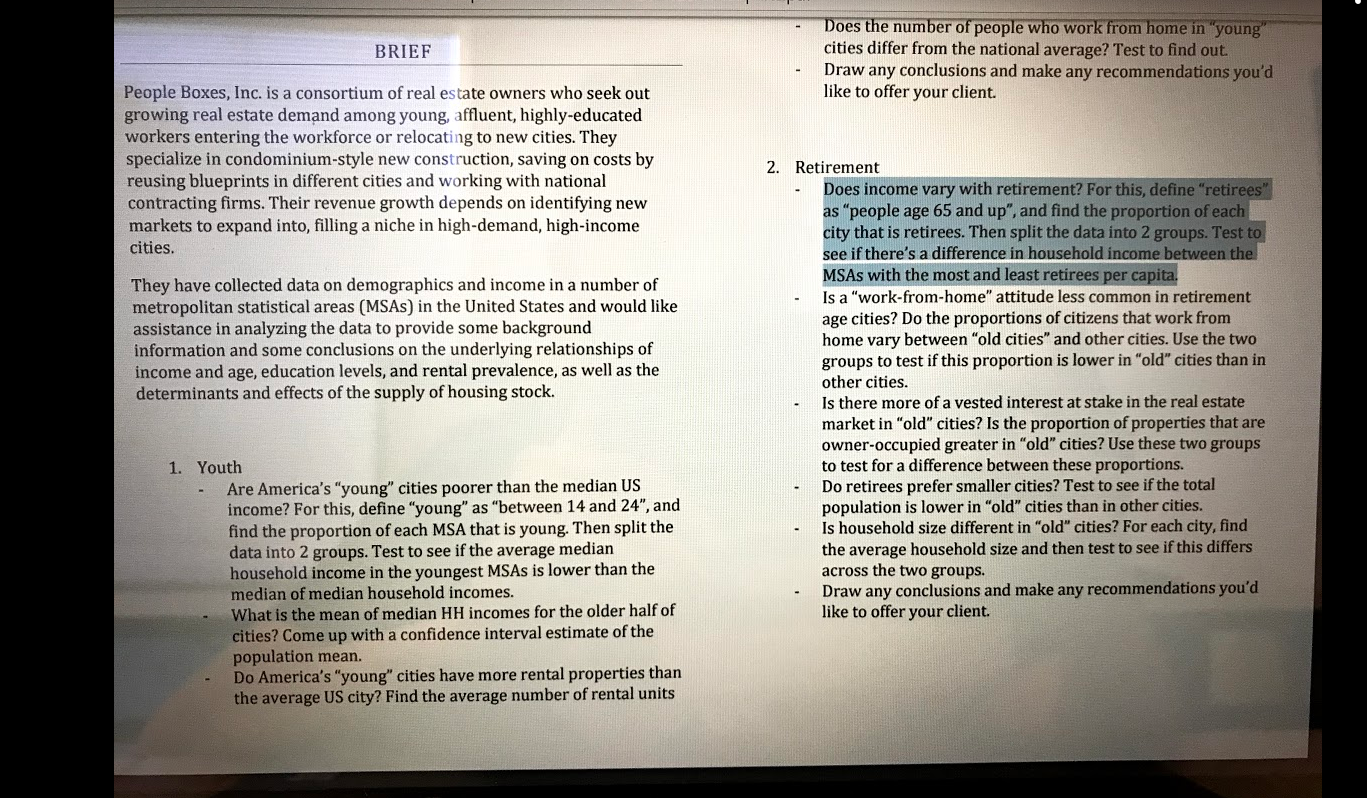 BRIEF

People Boxes, Inc. is a consortium of real estate owners who seek out growing real estate demand among young, affluent, highly-educated workers entering the workforce or relocating to new cities. They specialize in condominium-style new construction, saving on costs by reusing blueprints in different cities and working with national contracting firms. Their revenue growth depends on identifying new markets to expand into, filling a niche in high-demand, high-income cities.

They have collected data on demographics and income in a number of metropolitan statistical areas (MSAs) in the United States and would like assistance in analyzing the data to provide some background information and some conclusions on the underlying relationships of income and age, education levels, and rental prevalence, as well as the determinants and effects of the supply of housing stock.

1. Youth
- Are America's "young" cities poorer than the median US income? For this, define "young" as "between 14 and 24", and find the proportion of each MSA that is young. Then split the data into 2 groups. Test to see if the average median household income in the youngest MSAs is lower than the median of median household incomes.
- What is the mean of median HH incomes for the older half of cities? Come up with a confidence interval estimate of the population mean.
- Do America's "young" cities have more rental properties than the average US city? Find the average number of rental units

- Does the number of people who work from home in "young" cities differ from the national average? Test to find out.
- Draw any conclusions and make any recommendations you'd like to offer your client.

2. Retirement
- Does income vary with retirement? For this, define "retirees" as "people age 65 and up", and find the proportion of each city that is retirees. Then split the data into 2 groups. Test to see if there's a difference in household income between the MSAs with the most and least retirees per capita.
- Is a "work-from-home" attitude less common in retirement age cities? Do the proportions of citizens that work from home vary between "old cities" and other cities. Use the two groups to test if this proportion is lower in "old" cities than in other cities.
- Is there more of a vested interest at stake in the real estate market in "old" cities? Is the proportion of properties that are owner-occupied greater in "old" cities? Use these two groups to test for a difference between these proportions.
- Do retirees prefer smaller cities? Test to see if the total population is lower in "old" cities than in other cities.
- Is household size different in "old" cities? For each city, find the average household size and then test to see if this differs across the two groups.
- Draw any conclusions and make any recommendations you'd like to offer your client.